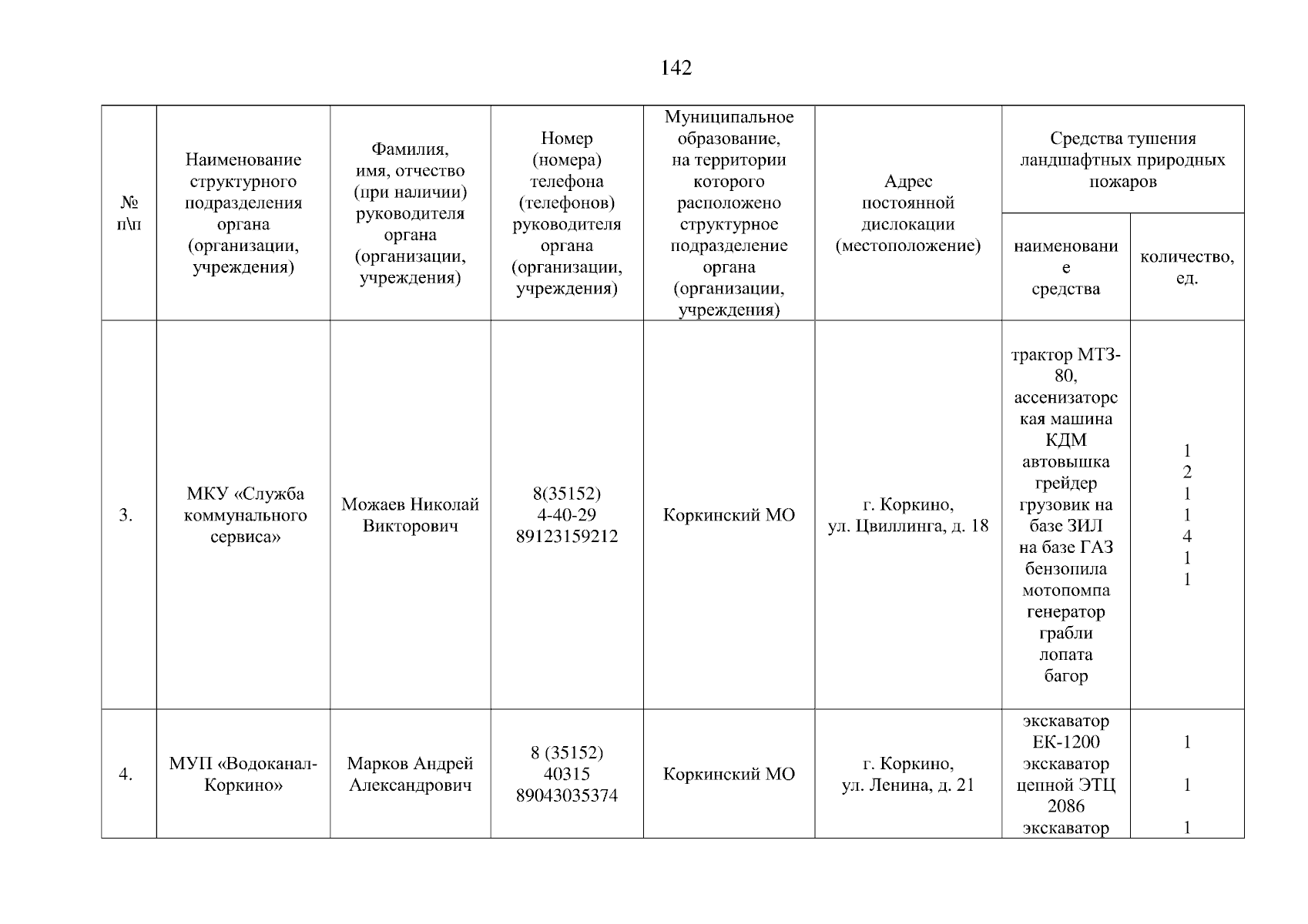 142

| № п\п | Наименование структурного подразделения органа (организации, учреждения) | Фамилия, имя, отчество (при наличии) руководителя органа (организации, учреждения) | Номер (номера) телефона (телефонов) руководителя органа (организации, учреждения) | Муниципальное образование, на территории которого расположено структурное подразделение органа (организации, учреждения) | Адрес постоянной дислокации (местоположение) | Средства тушения ландшафтных природных пожаров: наименование средства | Средства тушения ландшафтных природных пожаров: количество, ед. |
|---|---|---|---|---|---|---|---|
| 3. | МКУ «Служба коммунального сервиса» | Можаев Николай Викторович | 8(35152) 4-40-29 89123159212 | Коркинский МО | г. Коркино, ул. Цвиллинга, д. 18 | трактор МТЗ-80, ассенизаторская машина КДМ автовышка грейдер грузовик на базе ЗИЛ на базе ГАЗ бензопила мотопомпа генератор грабли лопата багор | 1 2 1 1 4 1 1 |
| 4. | МУП «Водоканал-Коркино» | Марков Андрей Александрович | 8 (35152) 40315 89043035374 | Коркинский МО | г. Коркино, ул. Ленина, д. 21 | экскаватор ЕК-1200 экскаватор цепной ЭТЦ 2086 экскаватор | 1 1 1 |